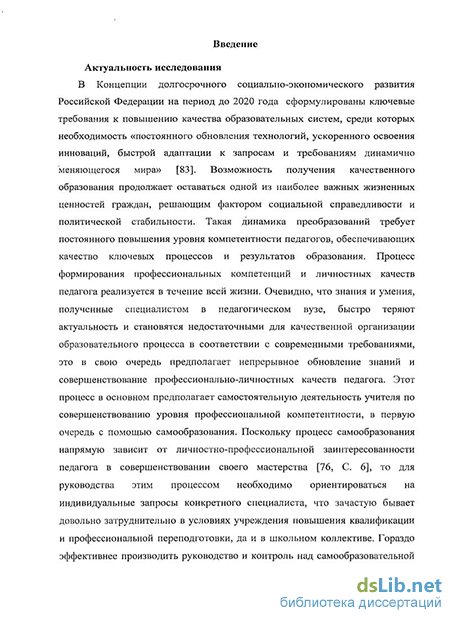 Введение

Актуальность исследования

В Концепции долгосрочного социально-экономического развития Российской Федерации на период до 2020 года сформулированы ключевые требования к повышению качества образовательных систем, среди которых необходимость «постоянного обновления технологий, ускоренного освоения инноваций, быстрой адаптации к запросам и требованиям динамично меняющегося мира» [83]. Возможность получения качественного образования продолжает оставаться одной из наиболее важных жизненных ценностей граждан, решающим фактором социальной справедливости и политической стабильности. Такая динамика преобразований требует постоянного повышения уровня компетентности педагогов, обеспечивающих качество ключевых процессов и результатов образования. Процесс формирования профессиональных компетенций и личностных качеств педагога реализуется в течение всей жизни. Очевидно, что знания и умения, полученные специалистом в педагогическом вузе, быстро теряют актуальность и становятся недостаточными для качественной организации образовательного процесса в соответствии с современными требованиями, это в свою очередь предполагает непрерывное обновление знаний и совершенствование профессионально-личностных качеств педагога. Этот процесс в основном предполагает самостоятельную деятельность учителя по совершенствованию уровня профессиональной компетентности, в первую очередь с помощью самообразования. Поскольку процесс самообразования напрямую зависит от личностно-профессиональной заинтересованности педагога в совершенствовании своего мастерства [76, С. 6], то для руководства этим процессом необходимо ориентироваться на индивидуальные запросы конкретного специалиста, что зачастую бывает довольно затруднительно в условиях учреждения повышения квалификации и профессиональной переподготовки, да и в школьном коллективе. Гораздо эффективнее производить руководство и контроль над самообразовательной

dsLib.net
библиотека диссертаций